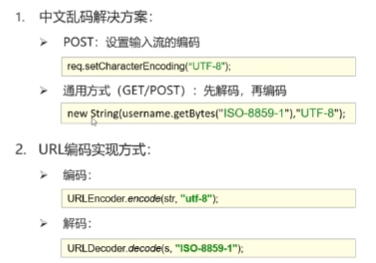 1. 中文乱码解决方案:

➢ POST:设置输入流的编码

req.setCharacterEncoding("UTF-8");

➢ 通用方式(GET/POST):先解码,再编码

new String(username.getBytes("ISO-8859-1"),"UTF-8");

2. URL编码实现方式:

➢ 编码:

URLEncoder.encode(str, "utf-8");

➢ 解码:

URLDecoder.decode(s, "ISO-8859-1");